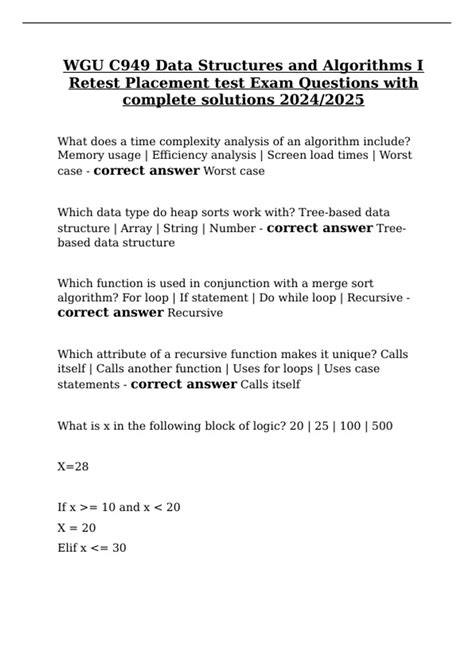 WGU C949 Data Structures and Algorithms I Retest Placement test Exam Questions with complete solutions 2024/2025

What does a time complexity analysis of an algorithm include? Memory usage | Efficiency analysis | Screen load times | Worst case - correct answer Worst case

Which data type do heap sorts work with? Tree-based data structure | Array | String | Number - correct answer Tree-based data structure

Which function is used in conjunction with a merge sort algorithm? For loop | If statement | Do while loop | Recursive - correct answer Recursive

Which attribute of a recursive function makes it unique? Calls itself | Calls another function | Uses for loops | Uses case statements - correct answer Calls itself

What is x in the following block of logic? 20 | 25 | 100 | 500

X=28

If x >= 10 and x < 20

X = 20

Elif x <= 30